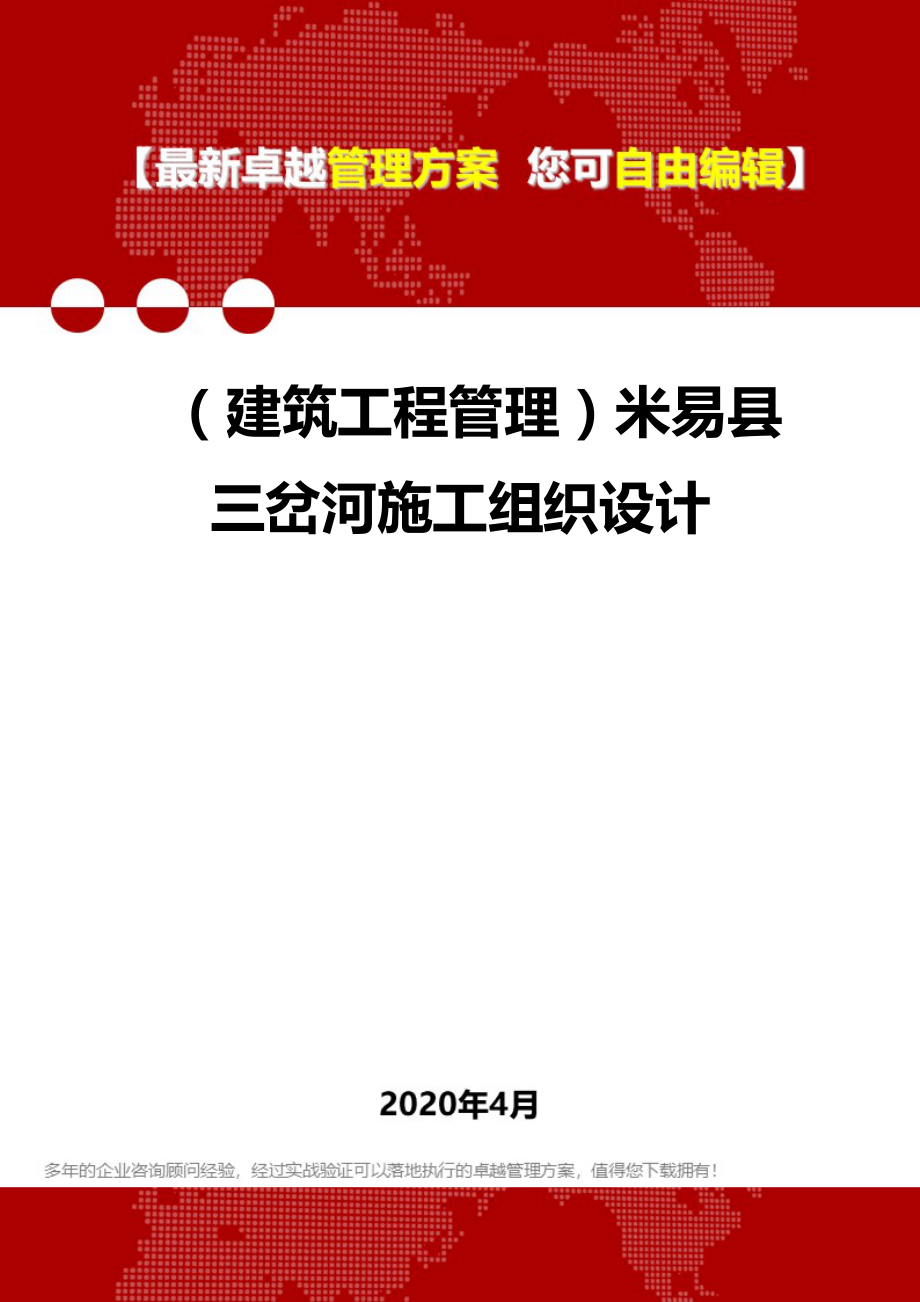 【最新卓越管理方案 您可自由编辑】

（建筑工程管理）米易县三岔河施工组织设计

2020年4月

多年的企业咨询顾问经验，经过实战验证可以落地执行的卓越管理方案，值得您下载拥有！